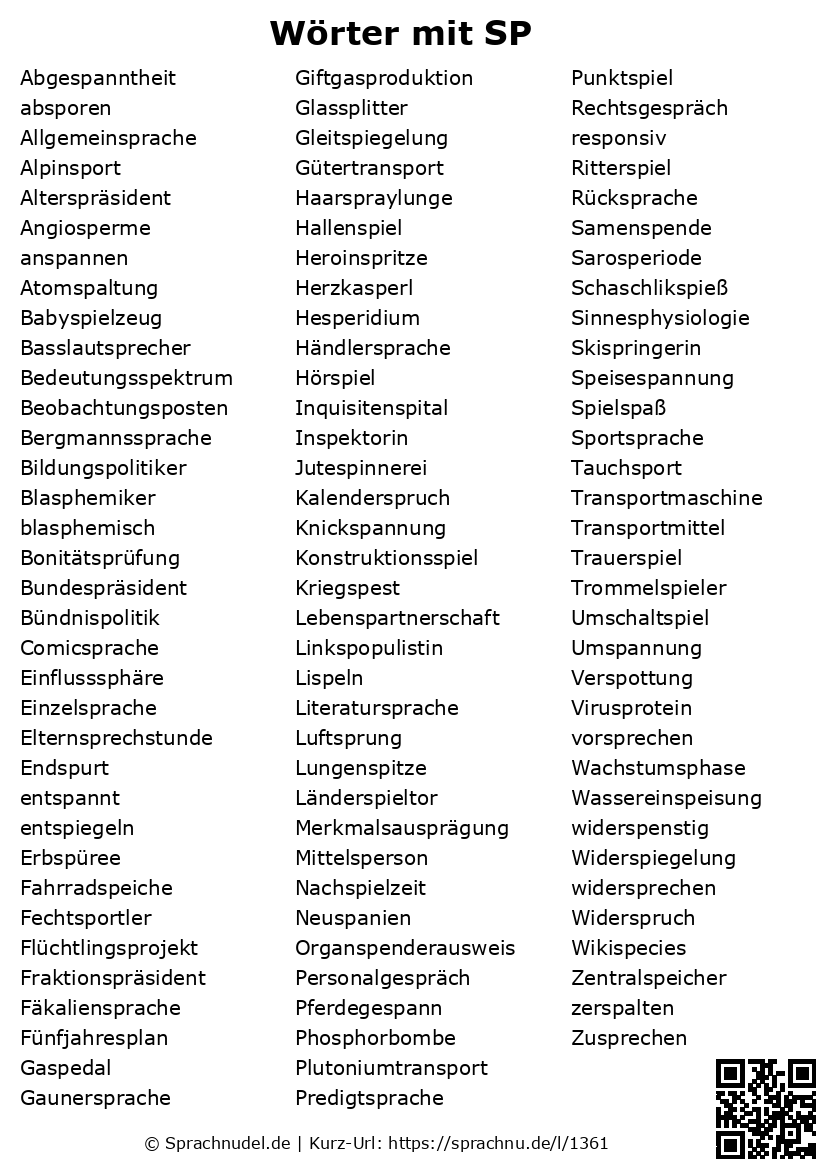 Wörter mit SP

Abgespanntheit
absporen
Allgemeinsprache
Alpinsport
Alterspräsident
Angiosperme
anspannen
Atomspaltung
Babyspielzeug
Basslautsprecher
Bedeutungsspektrum
Beobachtungsposten
Bergmannssprache
Bildungspolitiker
Blasphemiker
blasphemisch
Bonitätsprüfung
Bundespräsident
Bündnispolitik
Comicsprache
Einflusssphäre
Einzelsprache
Elternsprechstunde
Endspurt
entspannt
entspiegeln
Erbspüree
Fahrradspeiche
Fechtsportler
Flüchtlingsprojekt
Fraktionspräsident
Fäkaliensprache
Fünfjahresplan
Gaspedal
Gaunersprache

Giftgasproduktion
Glassplitter
Gleitspiegelung
Gütertransport
Haarspraylunge
Hallenspiel
Heroinspritze
Herzkasperl
Hesperidium
Händlersprache
Hörspiel
Inquisitenspital
Inspektorin
Jutespinnerei
Kalenderspruch
Knickspannung
Konstruktionsspiel
Kriegspest
Lebenspartnerschaft
Linkspopulistin
Lispeln
Literatursprache
Luftsprung
Lungenspitze
Länderspieltor
Merkmalsausprägung
Mittelsperson
Nachspielzeit
Neuspanien
Organspenderausweis
Personalgespräch
Pferdegespann
Phosphorbombe
Plutoniumtransport
Predigtsprache

Punktspiel
Rechtsgespräch
responsiv
Ritterspiel
Rücksprache
Samenspende
Sarosperiode
Schaschlikspieß
Sinnesphysiologie
Skispringerin
Speisespannung
Spielspaß
Sportsprache
Tauchsport
Transportmaschine
Transportmittel
Trauerspiel
Trommelspieler
Umschaltspiel
Umspannung
Verspottung
Virusprotein
vorsprechen
Wachstumsphase
Wassereinspeisung
widerspenstig
Widerspiegelung
widersprechen
Widerspruch
Wikispecies
Zentralspeicher
zerspalten
Zusprechen

© Sprachnudel.de | Kurz-Url: https://sprachnu.de/l/1361